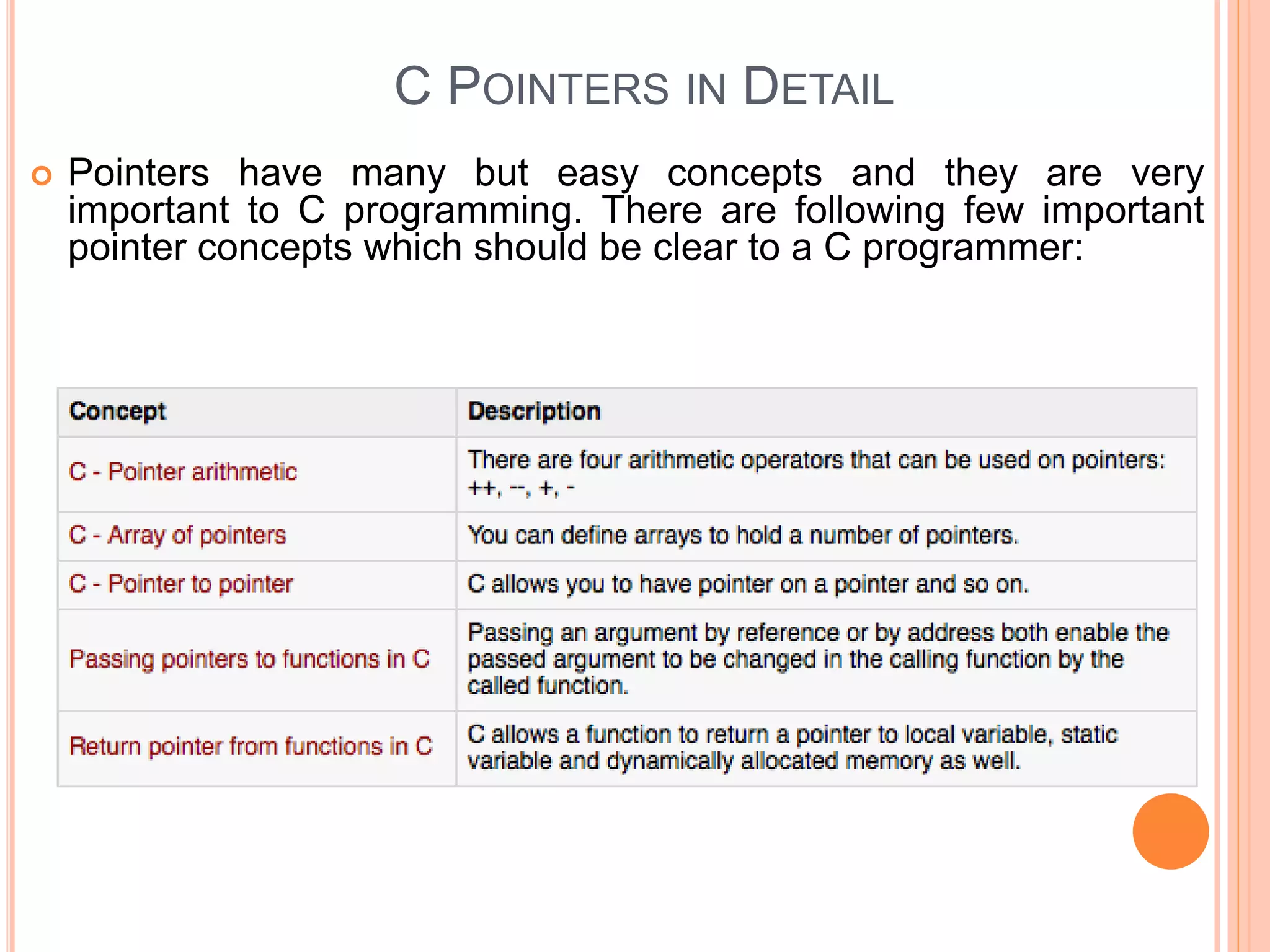 C POINTERS IN DETAIL

Pointers have many but easy concepts and they are very important to C programming. There are following few important pointer concepts which should be clear to a C programmer:

| Concept | Description |
|---|---|
| C - Pointer arithmetic | There are four arithmetic operators that can be used on pointers: ++, --, +, - |
| C - Array of pointers | You can define arrays to hold a number of pointers. |
| C - Pointer to pointer | C allows you to have pointer on a pointer and so on. |
| Passing pointers to functions in C | Passing an argument by reference or by address both enable the passed argument to be changed in the calling function by the called function. |
| Return pointer from functions in C | C allows a function to return a pointer to local variable, static variable and dynamically allocated memory as well. |